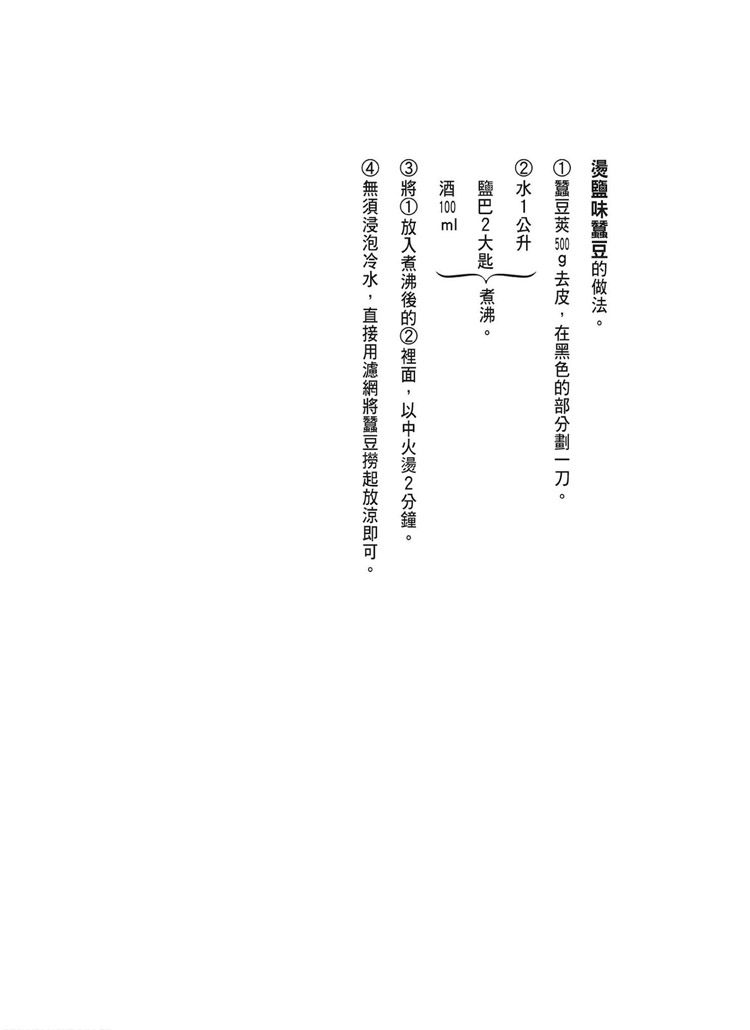 燙鹽味蠶豆的做法。

①蠶豆莢500g去皮，在黑色的部分劃一刀。

②水1公升
鹽巴2大匙
酒100ml
煮沸。

③將①放入煮沸後的②裡面，以中火燙2分鐘。

④無須浸泡冷水，直接用濾網將蠶豆撈起放涼即可。